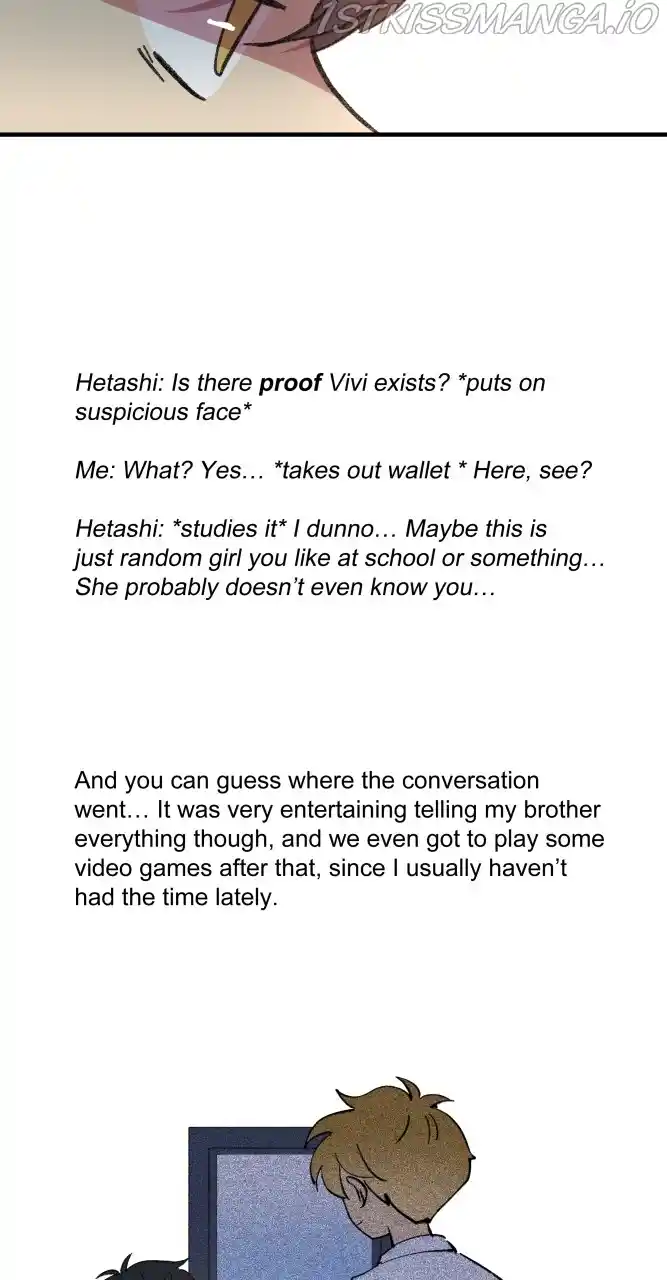 Hetashi: Is there proof Vivi exists? *puts on suspicious face*

Me: What? Yes… *takes out wallet * Here, see?

Hetashi: *studies it* I dunno… Maybe this is just random girl you like at school or something… She probably doesn't even know you…

And you can guess where the conversation went… It was very entertaining telling my brother everything though, and we even got to play some video games after that, since I usually haven't had the time lately.

1STKISSMANGA.IO